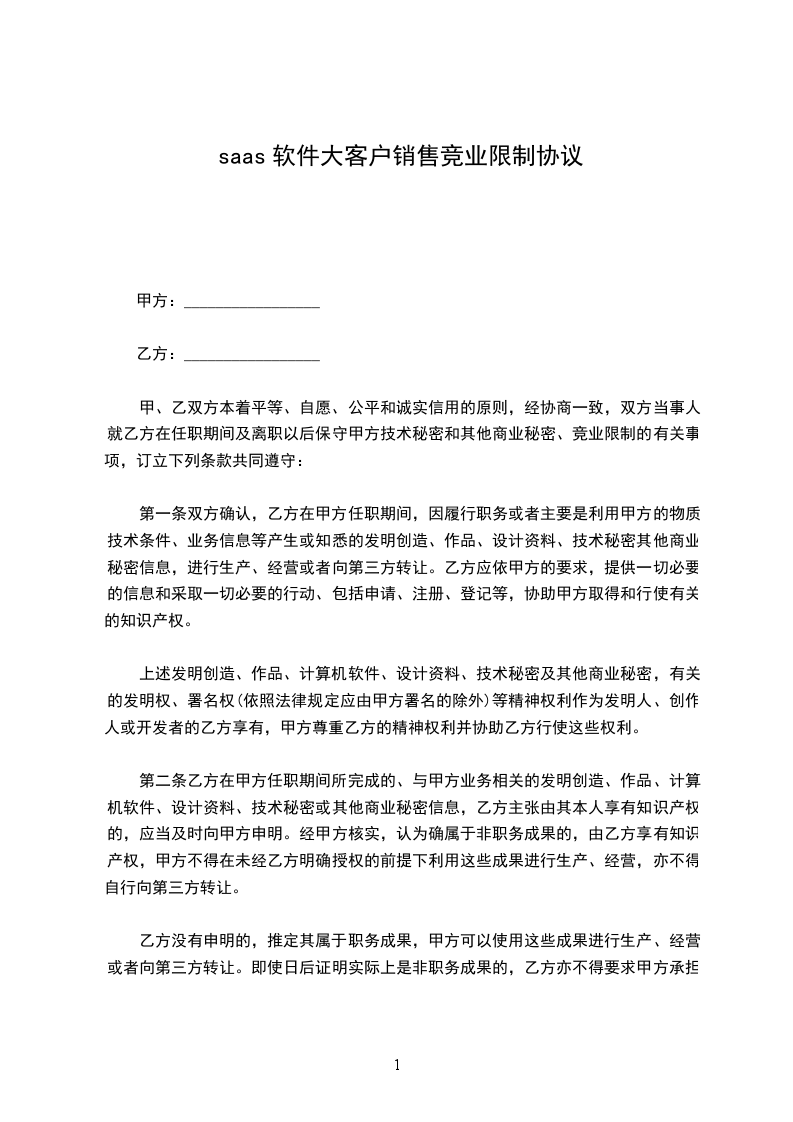 saas 软件大客户销售竞业限制协议

甲方：________________

乙方：________________

甲、乙双方本着平等、自愿、公平和诚实信用的原则，经协商一致，双方当事人就乙方在任职期间及离职以后保守甲方技术秘密和其他商业秘密、竞业限制的有关事项，订立下列条款共同遵守：

第一条双方确认，乙方在甲方任职期间，因履行职务或者主要是利用甲方的物质技术条件、业务信息等产生或知悉的发明创造、作品、设计资料、技术秘密其他商业秘密信息，进行生产、经营或者向第三方转让。乙方应依甲方的要求，提供一切必要的信息和采取一切必要的行动、包括申请、注册、登记等，协助甲方取得和行使有关的知识产权。

上述发明创造、作品、计算机软件、设计资料、技术秘密及其他商业秘密，有关的发明权、署名权(依照法律规定应由甲方署名的除外)等精神权利作为发明人、创作人或开发者的乙方享有，甲方尊重乙方的精神权利并协助乙方行使这些权利。

第二条乙方在甲方任职期间所完成的、与甲方业务相关的发明创造、作品、计算机软件、设计资料、技术秘密或其他商业秘密信息，乙方主张由其本人享有知识产权的，应当及时向甲方申明。经甲方核实，认为确属于非职务成果的，由乙方享有知识产权，甲方不得在未经乙方明确授权的前提下利用这些成果进行生产、经营，亦不得自行向第三方转让。

乙方没有申明的，推定其属于职务成果，甲方可以使用这些成果进行生产、经营或者向第三方转让。即使日后证明实际上是非职务成果的，乙方亦不得要求甲方承担

1